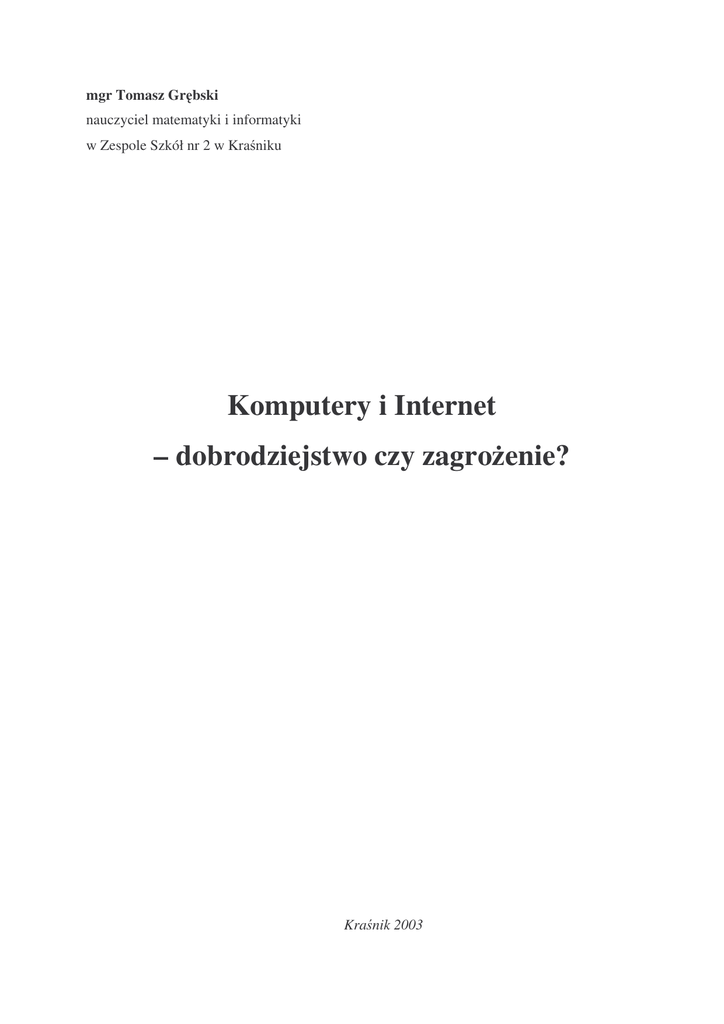 mgr Tomasz Grębski
nauczyciel matematyki i informatyki
w Zespole Szkół nr 2 w Kraśniku

Komputery i Internet
– dobrodziejstwo czy zagrożenie?

Kraśnik 2003